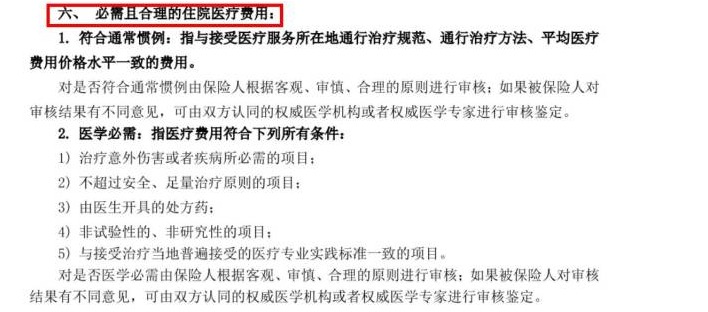 六、 必需且合理的住院医疗费用：

1. 符合通常惯例：指与接受医疗服务所在地通行治疗规范、通行治疗方法、平均医疗费用价格水平一致的费用。

对是否符合通常惯例由保险人根据客观、审慎、合理的原则进行审核；如果被保险人对审核结果有不同意见，可由双方认同的权威医学机构或者权威医学专家进行审核鉴定。

2. 医学必需：指医疗费用符合下列所有条件：

1）治疗意外伤害或者疾病所必需的项目；

2）不超过安全、足量治疗原则的项目；

3）由医生开具的处方药；

4）非试验性的、非研究性的项目；

5）与接受治疗当地普遍接受的医疗专业实践标准一致的项目。

对是否医学必需由保险人根据客观、审慎、合理的原则进行审核；如果被保险人对审核结果有不同意见，可由双方认同的权威医学机构或者权威医学专家进行审核鉴定。